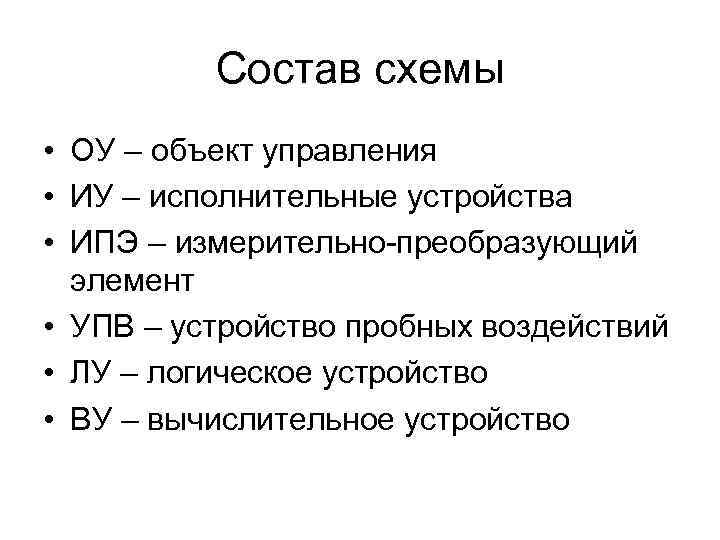 Состав схемы

• ОУ – объект управления
• ИУ – исполнительные устройства
• ИПЭ – измерительно-преобразующий элемент
• УПВ – устройство пробных воздействий
• ЛУ – логическое устройство
• ВУ – вычислительное устройство